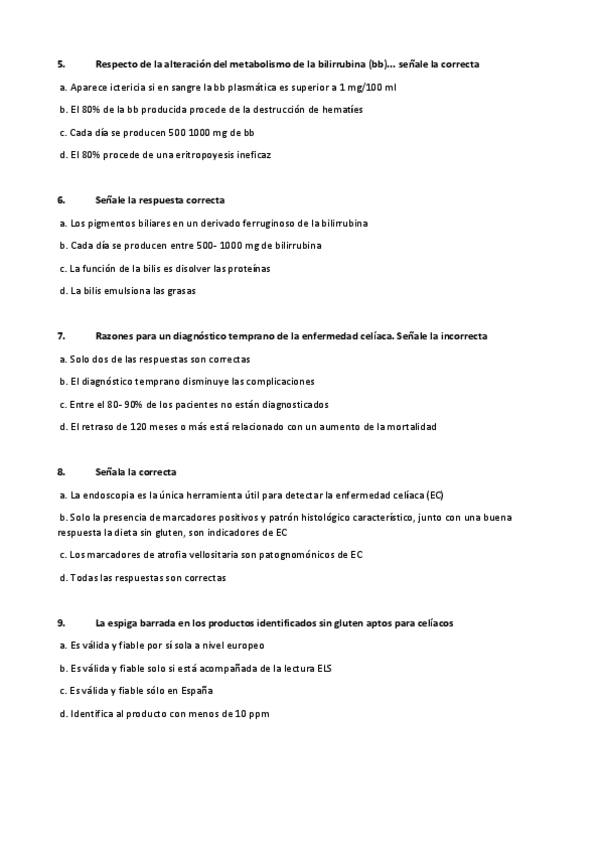 5. Respecto de la alteración del metabolismo de la bilirrubina (bb)… señale la correcta

a. Aparece ictericia si en sangre la bb plasmática es superior a 1 mg/100 ml

b. El 80% de la bb producida procede de la destrucción de hematíes

c. Cada día se producen 500 1000 mg de bb

d. El 80% procede de una eritropoyesis ineficaz

6. Señale la respuesta correcta

a. Los pigmentos biliares en un derivado ferruginoso de la bilirrubina

b. Cada día se producen entre 500- 1000 mg de bilirrubina

c. La función de la bilis es disolver las proteínas

d. La bilis emulsiona las grasas

7. Razones para un diagnóstico temprano de la enfermedad celíaca. Señale la incorrecta

a. Solo dos de las respuestas son correctas

b. El diagnóstico temprano disminuye las complicaciones

c. Entre el 80- 90% de los pacientes no están diagnosticados

d. El retraso de 120 meses o más está relacionado con un aumento de la mortalidad

8. Señala la correcta

a. La endoscopia es la única herramienta útil para detectar la enfermedad celíaca (EC)

b. Solo la presencia de marcadores positivos y patrón histológico característico, junto con una buena respuesta la dieta sin gluten, son indicadores de EC

c. Los marcadores de atrofia vellositaria son patognomónicos de EC

d. Todas las respuestas son correctas

9. La espiga barrada en los productos identificados sin gluten aptos para celíacos

a. Es válida y fiable por sí sola a nivel europeo

b. Es válida y fiable solo si está acompañada de la lectura ELS

c. Es válida y fiable sólo en España

d. Identifica al producto con menos de 10 ppm